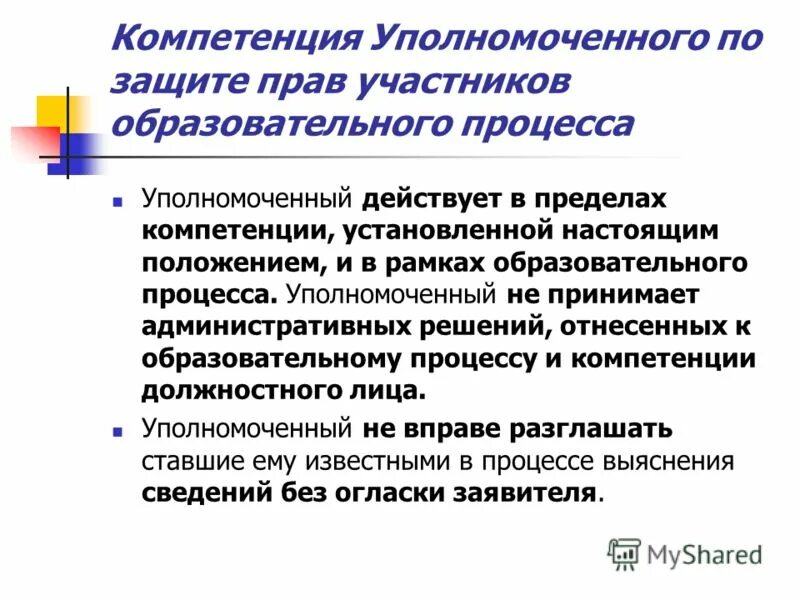 Компетенция Уполномоченного по защите прав участников образовательного процесса

Уполномоченный действует в пределах компетенции, установленной настоящим положением, и в рамках образовательного процесса. Уполномоченный не принимает административных решений, отнесенных к образовательному процессу и компетенции должностного лица.

Уполномоченный не вправе разглашать ставшие ему известными в процессе выяснения сведений без огласки заявителя.

MyShared